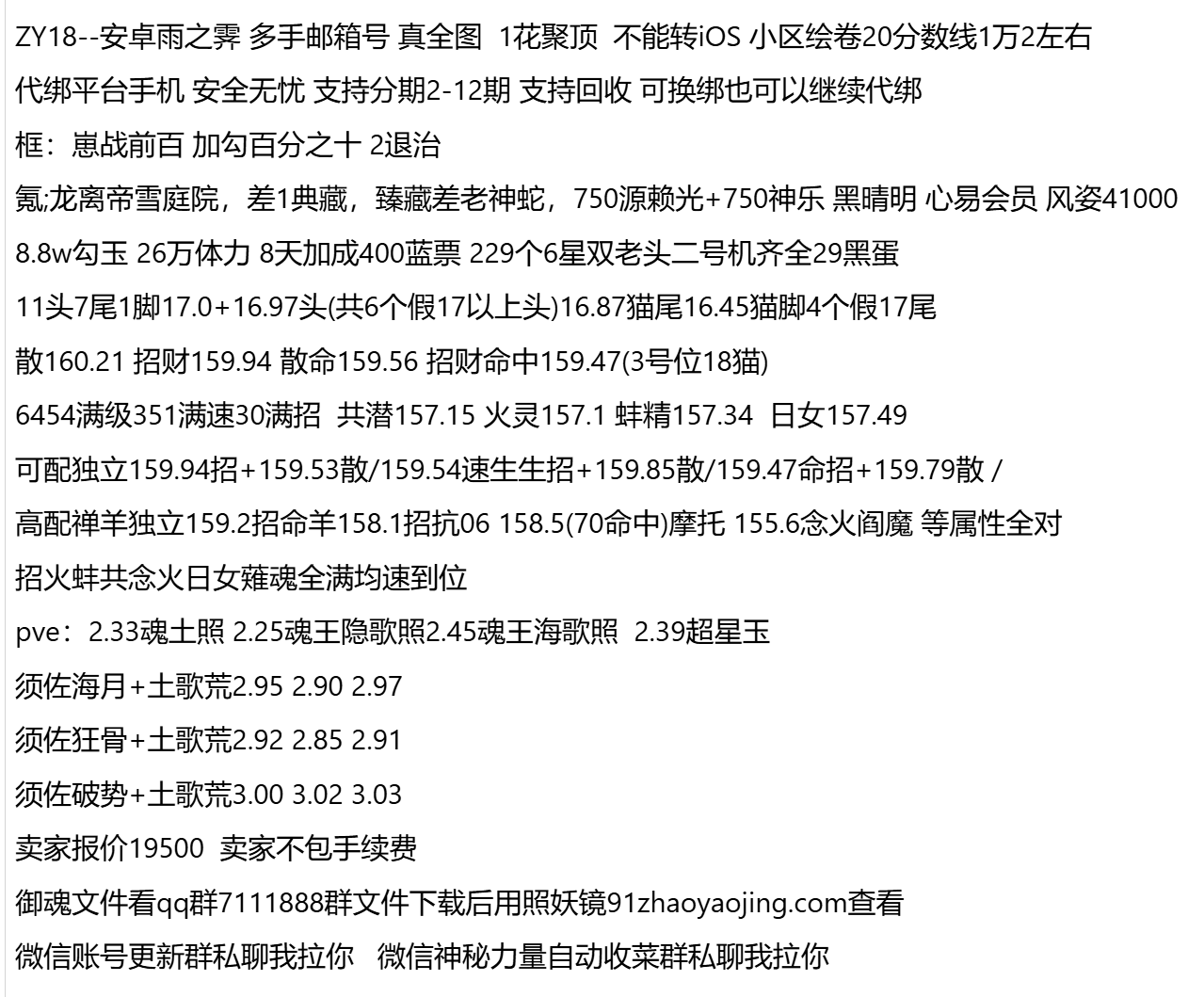 ZY18--安卓雨之霁 多手邮箱号 真全图 1花聚顶 不能转iOS 小区绘卷20分数线1万2左右

代绑平台手机 安全无忧 支持分期2-12期 支持回收 可换绑也可以继续代绑

框：崽战前百 加勾百分之十 2退治

氪;龙离帝雪庭院，差1典藏，臻藏差老神蛇，750源赖光+750神乐 黑晴明 心易会员 风姿41000

8.8w勾玉 26万体力 8天加成400蓝票 229个6星双老头二号机齐全29黑蛋

11头7尾1脚17.0+16.97头(共6个假17以上头)16.87猫尾16.45猫脚4个假17尾

散160.21 招财159.94 散命159.56 招财命中159.47(3号位18猫)

6454满级351满速30满招 共潜157.15 火灵157.1 蚌精157.34 日女157.49

可配独立159.94招+159.53散/159.54速生生招+159.85散/159.47命招+159.79散 /

高配禅羊独立159.2招命羊158.1招抗06 158.5(70命中)摩托 155.6念火阎魔 等属性全对

招火蚌共念火日女薙魂全满均速到位

pve：2.33魂土照 2.25魂王隐歌照2.45魂王海歌照 2.39超星玉

须佐海月+土歌荒2.95 2.90 2.97

须佐狂骨+土歌荒2.92 2.85 2.91

须佐破势+土歌荒3.00 3.02 3.03

卖家报价19500 卖家不包手续费

御魂文件看qq群7111888群文件下载后用照妖镜91zhaoyaojing.com查看

微信账号更新群私聊我拉你 微信神秘力量自动收菜群私聊我拉你